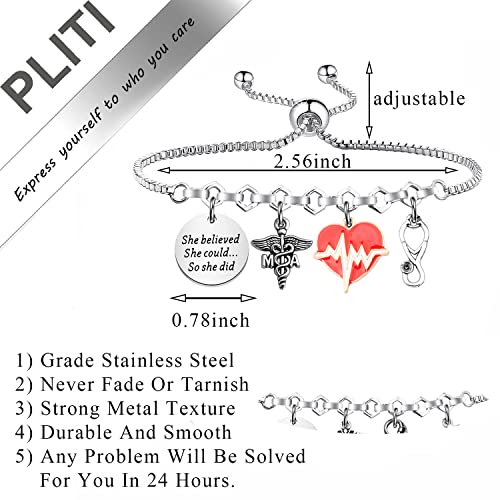 PLITI

Express yourself to who you care

adjustable

2.56inch

She believed
She could...
So she did

MA

0.78inch

1) Grade Stainless Steel
2) Never Fade Or Tarnish
3) Strong Metal Texture
4) Durable And Smooth
5) Any Problem Will Be Solved For You In 24 Hours.